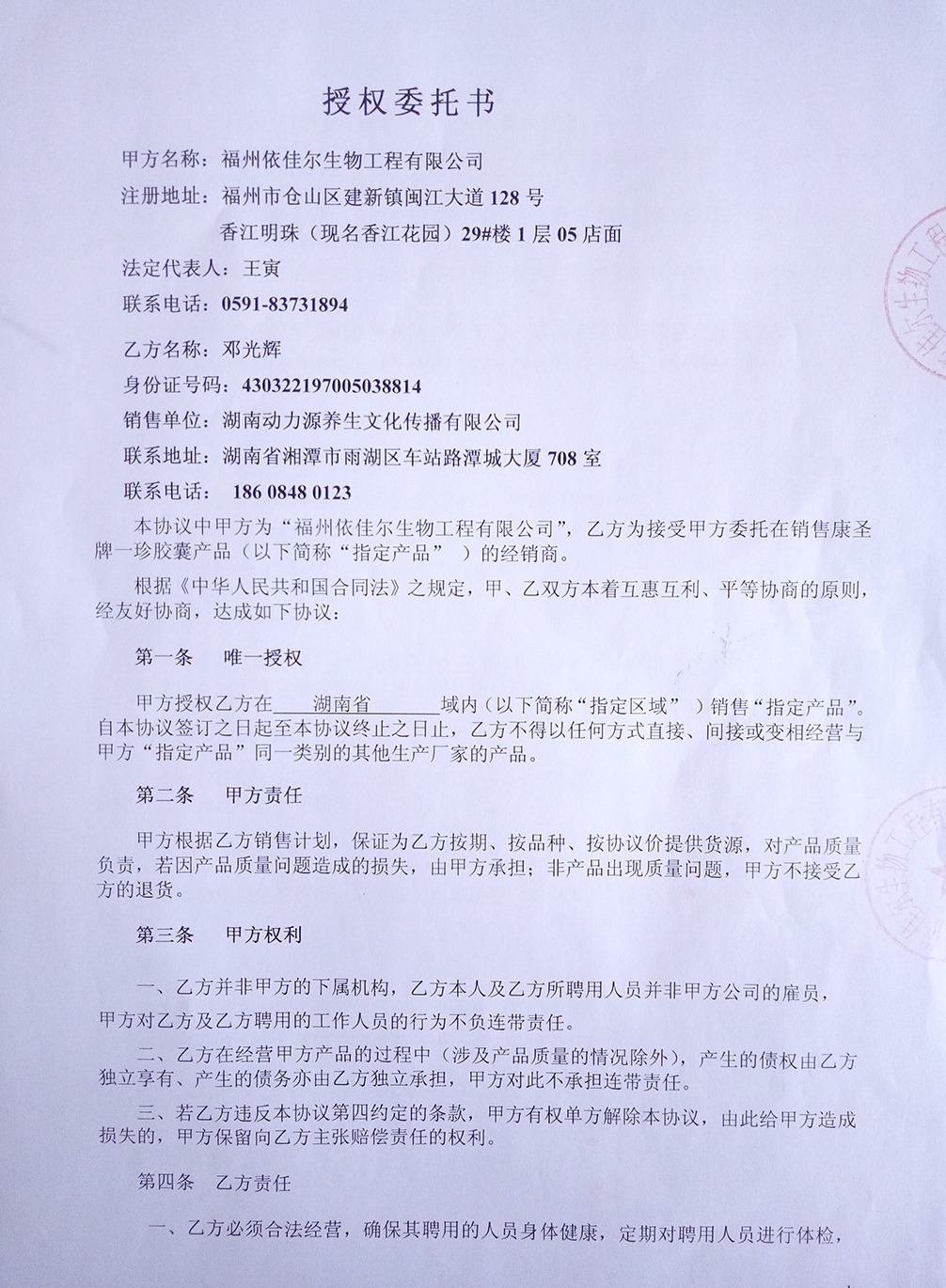 授权委托书

甲方名称：福州依佳尔生物工程有限公司

注册地址：福州市仓山区建新镇闽江大道 128 号

香江明珠（现名香江花园）29#楼 1 层 05 店面

法定代表人：王寅

联系电话：0591-83731894

乙方名称：邓光辉

身份证号码：430322197005038814

销售单位：湖南动力源养生文化传播有限公司

联系地址：湖南省湘潭市雨湖区车站路潭城大厦 708 室

联系电话： 186 0848 0123

本协议中甲方为“福州依佳尔生物工程有限公司”，乙方为接受甲方委托在销售康圣牌一珍胶囊产品（以下简称“指定产品” ）的经销商。

根据《中华人民共和国合同法》之规定，甲、乙双方本着互惠互利、平等协商的原则，经友好协商，达成如下协议：

第一条 唯一授权

甲方授权乙方在 湖南省 域内（以下简称“指定区域” ）销售“指定产品”。自本协议签订之日起至本协议终止之日止，乙方不得以任何方式直接、间接或变相经营与甲方“指定产品”同一类别的其他生产厂家的产品。

第二条 甲方责任

甲方根据乙方销售计划，保证为乙方按期、按品种、按协议价提供货源，对产品质量负责，若因产品质量问题造成的损失，由甲方承担；非产品出现质量问题，甲方不接受乙方的退货。

第三条 甲方权利

一、乙方并非甲方的下属机构，乙方本人及乙方所聘用人员并非甲方公司的雇员，甲方对乙方及乙方聘用的工作人员的行为不负连带责任。

二、乙方在经营甲方产品的过程中（涉及产品质量的情况除外），产生的债权由乙方独立享有、产生的债务亦由乙方独立承担，甲方对此不承担连带责任。

三、若乙方违反本协议第四约定的条款，甲方有权单方解除本协议，由此给甲方造成损失的，甲方保留向乙方主张赔偿责任的权利。

第四条 乙方责任

一、乙方必须合法经营，确保其聘用的人员身体健康，定期对聘用人员进行体检，